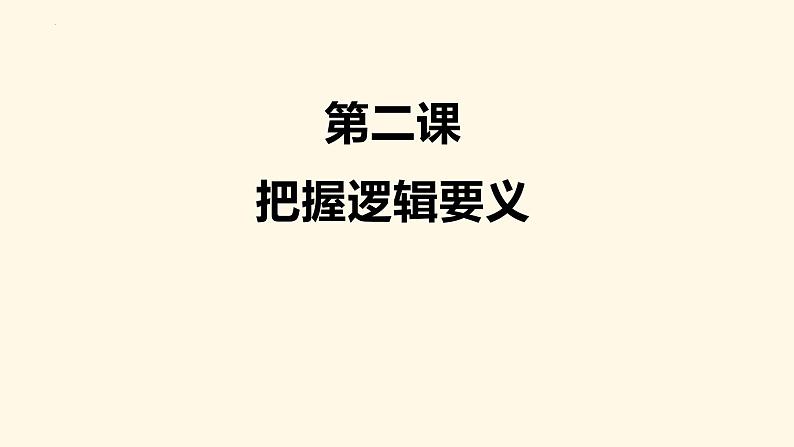 第二课

把握逻辑要义